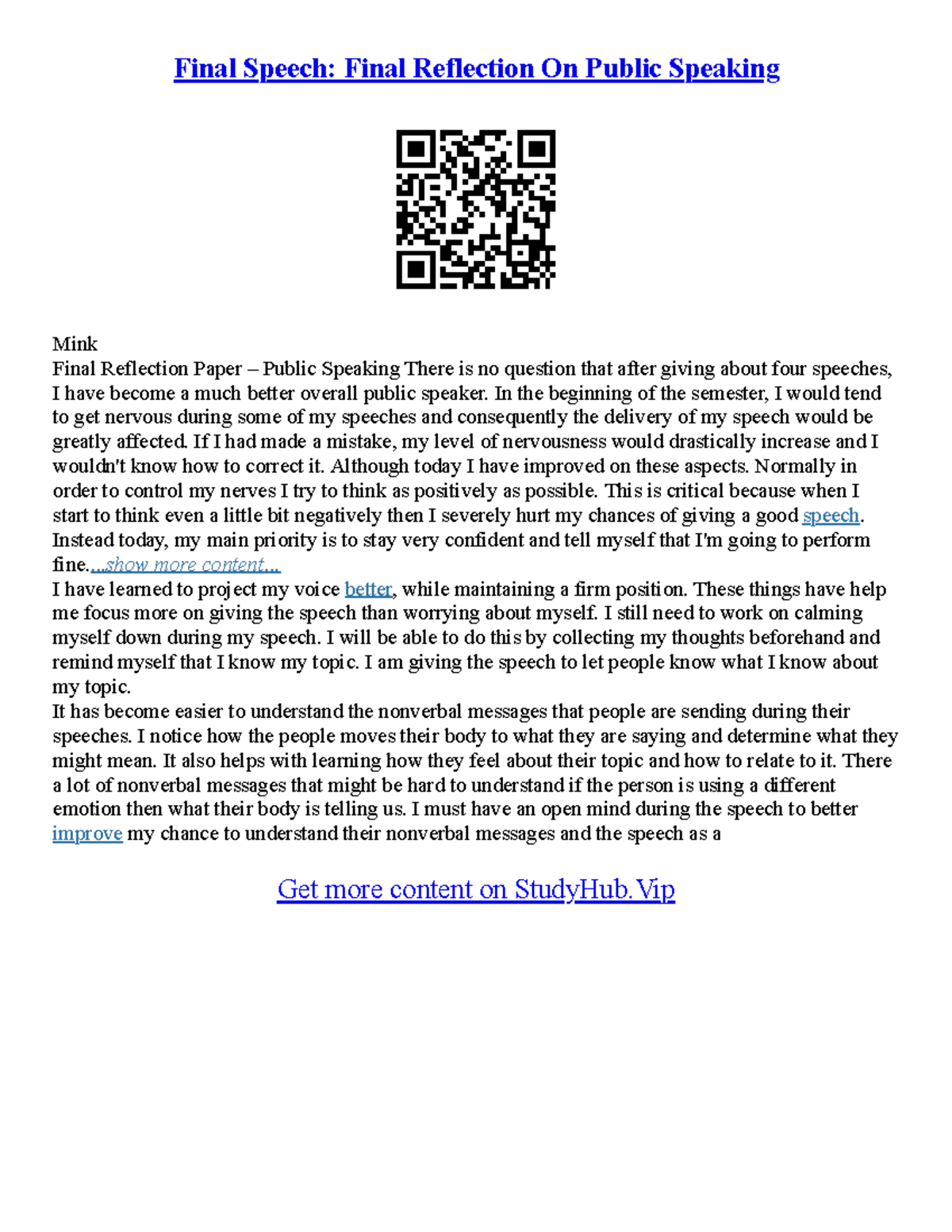 Final Speech: Final Reflection On Public Speaking

Mink
Final Reflection Paper – Public Speaking There is no question that after giving about four speeches, I have become a much better overall public speaker. In the beginning of the semester, I would tend to get nervous during some of my speeches and consequently the delivery of my speech would be greatly affected. If I had made a mistake, my level of nervousness would drastically increase and I wouldn't know how to correct it. Although today I have improved on these aspects. Normally in order to control my nerves I try to think as positively as possible. This is critical because when I start to think even a little bit negatively then I severely hurt my chances of giving a good speech. Instead today, my main priority is to stay very confident and tell myself that I'm going to perform fine....show more content...
I have learned to project my voice better, while maintaining a firm position. These things have help me focus more on giving the speech than worrying about myself. I still need to work on calming myself down during my speech. I will be able to do this by collecting my thoughts beforehand and remind myself that I know my topic. I am giving the speech to let people know what I know about my topic.
It has become easier to understand the nonverbal messages that people are sending during their speeches. I notice how the people moves their body to what they are saying and determine what they might mean. It also helps with learning how they feel about their topic and how to relate to it. There a lot of nonverbal messages that might be hard to understand if the person is using a different emotion then what their body is telling us. I must have an open mind during the speech to better improve my chance to understand their nonverbal messages and the speech as a

Get more content on StudyHub.Vip